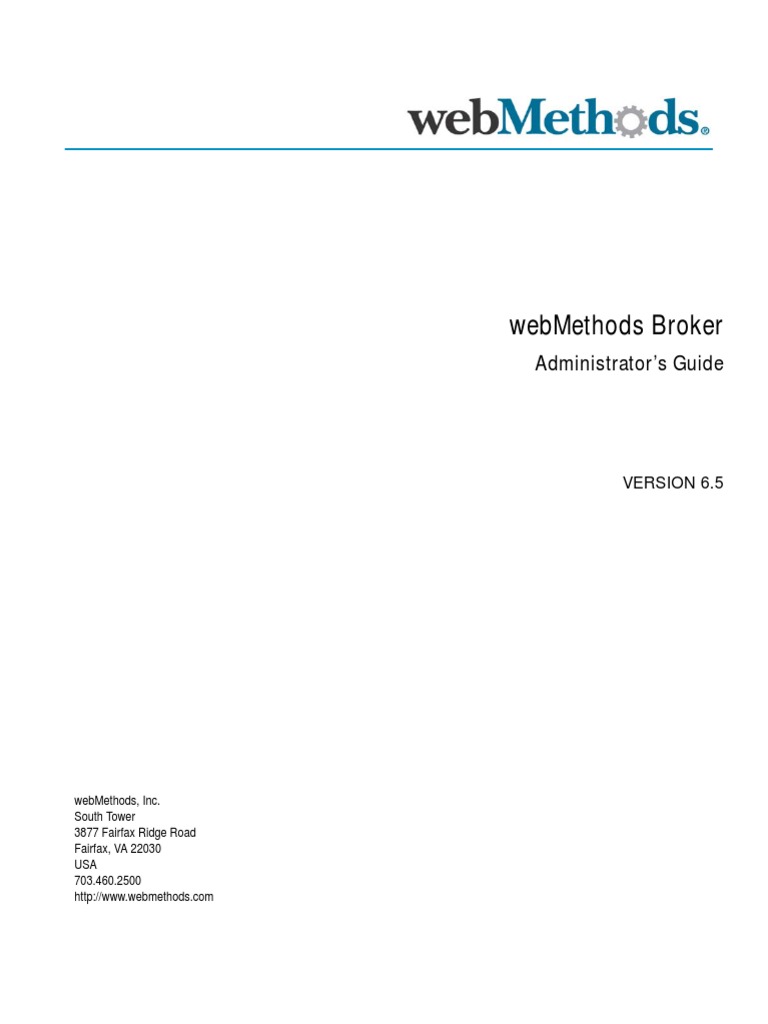 webMethods®

webMethods Broker

Administrator's Guide

VERSION 6.5

webMethods, Inc.
South Tower
3877 Fairfax Ridge Road
Fairfax, VA 22030
USA
703.460.2500
http://www.webmethods.com